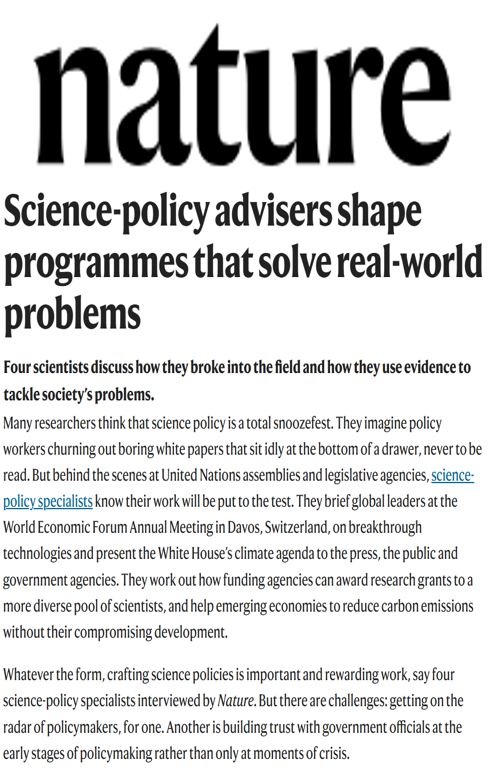 nature

Science-policy advisers shape programmes that solve real-world problems

Four scientists discuss how they broke into the field and how they use evidence to tackle society's problems.

Many researchers think that science policy is a total snoozefest. They imagine policy workers churning out boring white papers that sit idly at the bottom of a drawer, never to be read. But behind the scenes at United Nations assemblies and legislative agencies, science-policy specialists know their work will be put to the test. They brief global leaders at the World Economic Forum Annual Meeting in Davos, Switzerland, on breakthrough technologies and present the White House's climate agenda to the press, the public and government agencies. They work out how funding agencies can award research grants to a more diverse pool of scientists, and help emerging economies to reduce carbon emissions without their compromising development.

Whatever the form, crafting science policies is important and rewarding work, say four science-policy specialists interviewed by Nature. But there are challenges: getting on the radar of policymakers, for one. Another is building trust with government officials at the early stages of policymaking rather than only at moments of crisis.